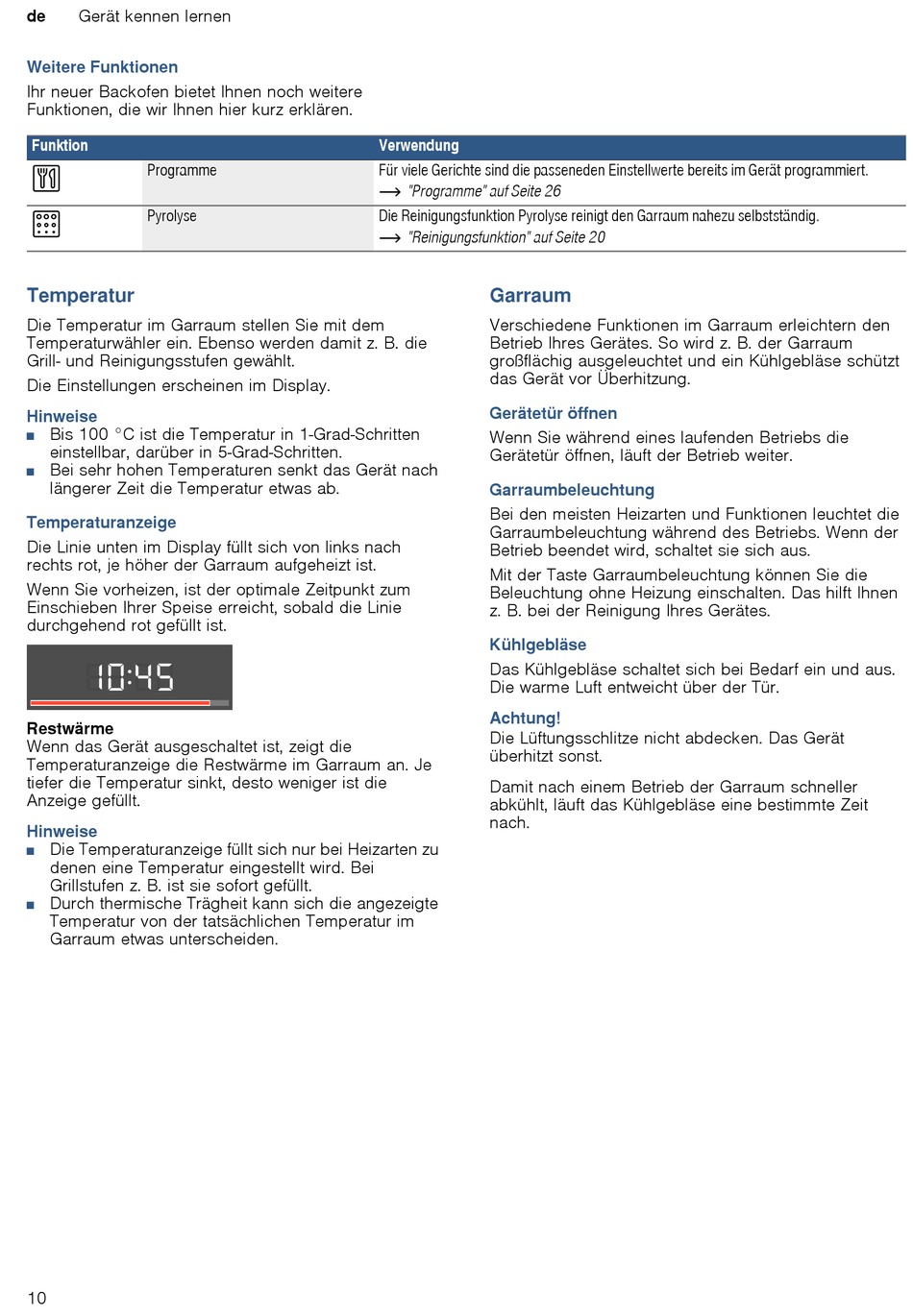 de Gerät kennen lernen

Weitere Funktionen

Ihr neuer Backofen bietet Ihnen noch weitere Funktionen, die wir Ihnen hier kurz erklären.

| Funktion | | Verwendung |
|---|---|---|
| | Programme | Für viele Gerichte sind die passeneden Einstellwerte bereits im Gerät programmiert. → "Programme" auf Seite 26 |
| | Pyrolyse | Die Reinigungsfunktion Pyrolyse reinigt den Garraum nahezu selbstständig. → "Reinigungsfunktion" auf Seite 20 |

Temperatur

Die Temperatur im Garraum stellen Sie mit dem Temperaturwähler ein. Ebenso werden damit z. B. die Grill- und Reinigungsstufen gewählt.

Die Einstellungen erscheinen im Display.

Hinweise
■ Bis 100 °C ist die Temperatur in 1-Grad-Schritten einstellbar, darüber in 5-Grad-Schritten.
■ Bei sehr hohen Temperaturen senkt das Gerät nach längerer Zeit die Temperatur etwas ab.

Temperaturanzeige

Die Linie unten im Display füllt sich von links nach rechts rot, je höher der Garraum aufgeheizt ist.

Wenn Sie vorheizen, ist der optimale Zeitpunkt zum Einschieben Ihrer Speise erreicht, sobald die Linie durchgehend rot gefüllt ist.

10:45

Restwärme
Wenn das Gerät ausgeschaltet ist, zeigt die Temperaturanzeige die Restwärme im Garraum an. Je tiefer die Temperatur sinkt, desto weniger ist die Anzeige gefüllt.

Hinweise
■ Die Temperaturanzeige füllt sich nur bei Heizarten zu denen eine Temperatur eingestellt wird. Bei Grillstufen z. B. ist sie sofort gefüllt.
■ Durch thermische Trägheit kann sich die angezeigte Temperatur von der tatsächlichen Temperatur im Garraum etwas unterscheiden.

Garraum

Verschiedene Funktionen im Garraum erleichtern den Betrieb Ihres Gerätes. So wird z. B. der Garraum großflächig ausgeleuchtet und ein Kühlgebläse schützt das Gerät vor Überhitzung.

Gerätetür öffnen

Wenn Sie während eines laufenden Betriebs die Gerätetür öffnen, läuft der Betrieb weiter.

Garraumbeleuchtung

Bei den meisten Heizarten und Funktionen leuchtet die Garraumbeleuchtung während des Betriebs. Wenn der Betrieb beendet wird, schaltet sie sich aus.

Mit der Taste Garraumbeleuchtung können Sie die Beleuchtung ohne Heizung einschalten. Das hilft Ihnen z. B. bei der Reinigung Ihres Gerätes.

Kühlgebläse

Das Kühlgebläse schaltet sich bei Bedarf ein und aus. Die warme Luft entweicht über der Tür.

Achtung!
Die Lüftungsschlitze nicht abdecken. Das Gerät überhitzt sonst.

Damit nach einem Betrieb der Garraum schneller abkühlt, läuft das Kühlgebläse eine bestimmte Zeit nach.

10